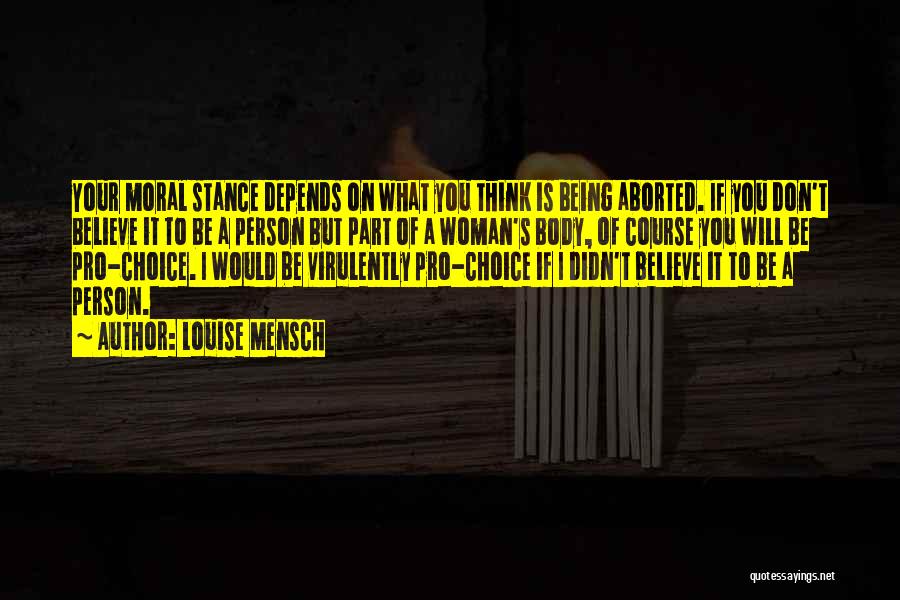 YOUR MORAL STANCE DEPENDS ON WHAT YOU THINK IS BEING ABORTED. IF YOU DON'T BELIEVE IT TO BE A PERSON BUT PART OF A WOMAN'S BODY, OF COURSE YOU WILL BE PRO-CHOICE. I WOULD BE VIRULENTLY PRO-CHOICE IF I DIDN'T BELIEVE IT TO BE A PERSON.
~ AUTHOR: LOUISE MENSCH

quotessayings.net